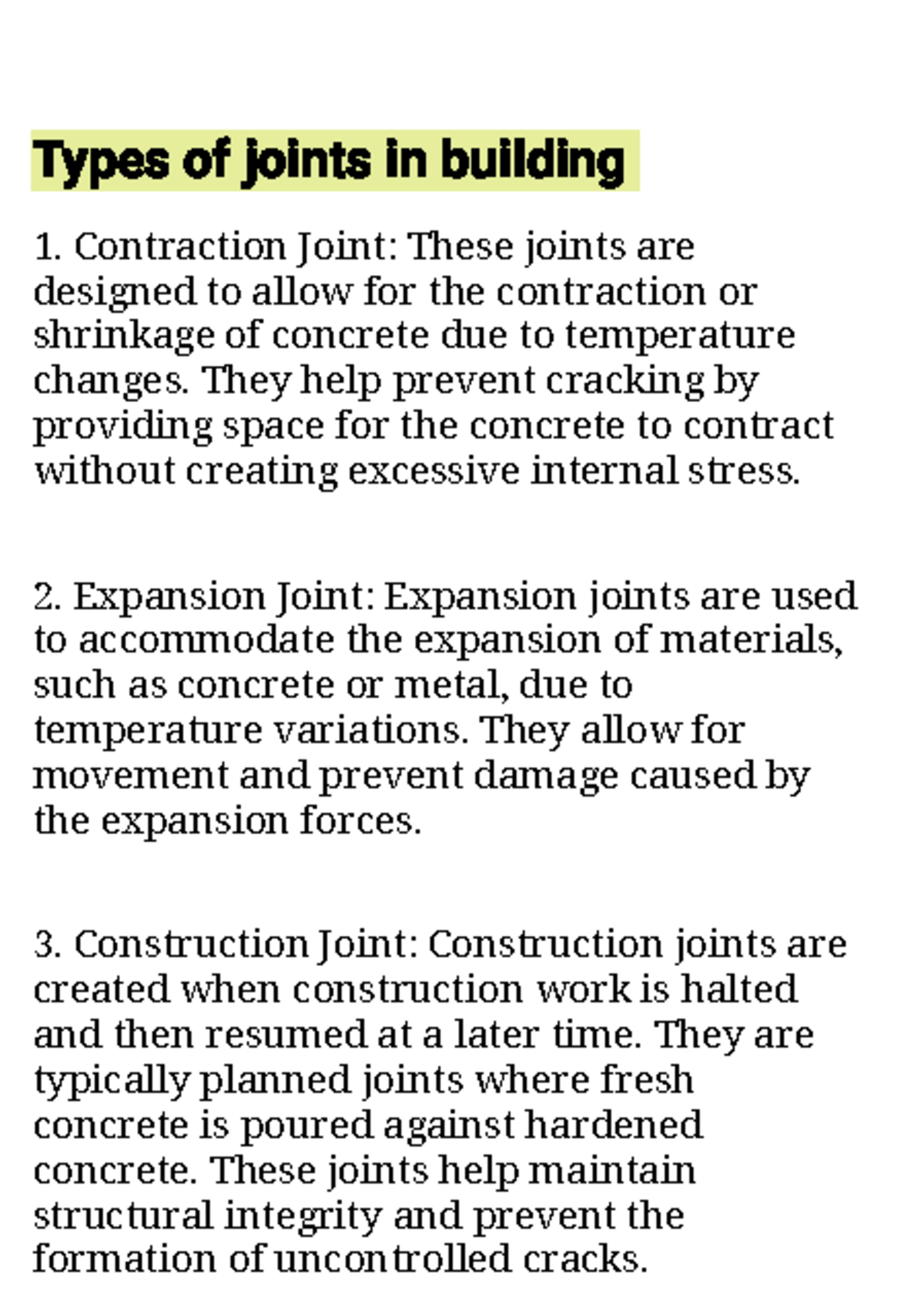 Types of joints in building

1. Contraction Joint: These joints are designed to allow for the contraction or shrinkage of concrete due to temperature changes. They help prevent cracking by providing space for the concrete to contract without creating excessive internal stress.

2. Expansion Joint: Expansion joints are used to accommodate the expansion of materials, such as concrete or metal, due to temperature variations. They allow for movement and prevent damage caused by the expansion forces.

3. Construction Joint: Construction joints are created when construction work is halted and then resumed at a later time. They are typically planned joints where fresh concrete is poured against hardened concrete. These joints help maintain structural integrity and prevent the formation of uncontrolled cracks.